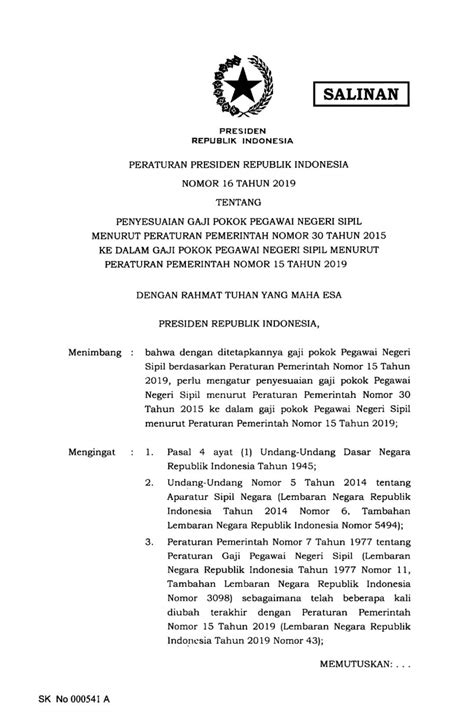 SALINAN

PRESIDEN
REPUBLIK INDONESIA

PERATURAN PRESIDEN REPUBLIK INDONESIA

NOMOR 16 TAHUN 2019

TENTANG

PENYESUAIAN GAJI POKOK PEGAWAI NEGERI SIPIL MENURUT PERATURAN PEMERINTAH NOMOR 30 TAHUN 2015 KE DALAM GAJI POKOK PEGAWAI NEGERI SIPIL MENURUT PERATURAN PEMERINTAH NOMOR 15 TAHUN 2019

DENGAN RAHMAT TUHAN YANG MAHA ESA

PRESIDEN REPUBLIK INDONESIA,

Menimbang : bahwa dengan ditetapkannya gaji pokok Pegawai Negeri Sipil berdasarkan Peraturan Pemerintah Nomor 15 Tahun 2019, perlu mengatur penyesuaian gaji pokok Pegawai Negeri Sipil menurut Peraturan Pemerintah Nomor 30 Tahun 2015 ke dalam gaji pokok Pegawai Negeri Sipil menurut Peraturan Pemerintah Nomor 15 Tahun 2019;

Mengingat : 1. Pasal 4 ayat (1) Undang-Undang Dasar Negara Republik Indonesia Tahun 1945;

2. Undang-Undang Nomor 5 Tahun 2014 tentang Aparatur Sipil Negara (Lembaran Negara Republik Indonesia Tahun 2014 Nomor 6, Tambahan Lembaran Negara Republik Indonesia Nomor 5494);

3. Peraturan Pemerintah Nomor 7 Tahun 1977 tentang Peraturan Gaji Pegawai Negeri Sipil (Lembaran Negara Republik Indonesia Tahun 1977 Nomor 11, Tambahan Lembaran Negara Republik Indonesia Nomor 3098) sebagaimana telah beberapa kali diubah terakhir dengan Peraturan Pemerintah Nomor 15 Tahun 2019 (Lembaran Negara Republik Indonesia Tahun 2019 Nomor 43);

MEMUTUSKAN: . . .

SK No 000541 A